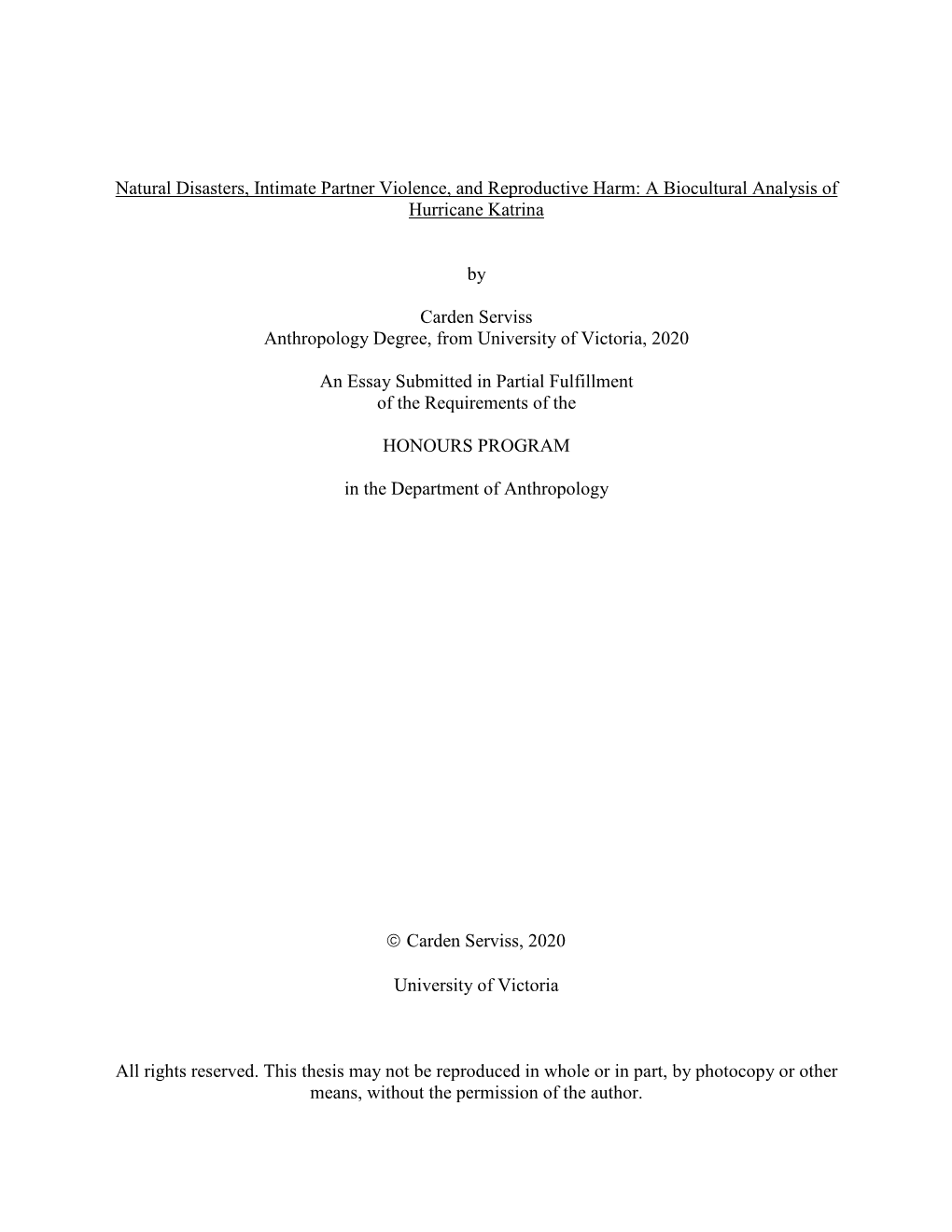 Natural Disasters, Intimate Partner Violence, and Reproductive Harm: A Biocultural Analysis of Hurricane Katrina

by

Carden Serviss
Anthropology Degree, from University of Victoria, 2020

An Essay Submitted in Partial Fulfillment
of the Requirements of the

HONOURS PROGRAM

in the Department of Anthropology

© Carden Serviss, 2020

University of Victoria

All rights reserved. This thesis may not be reproduced in whole or in part, by photocopy or other means, without the permission of the author.